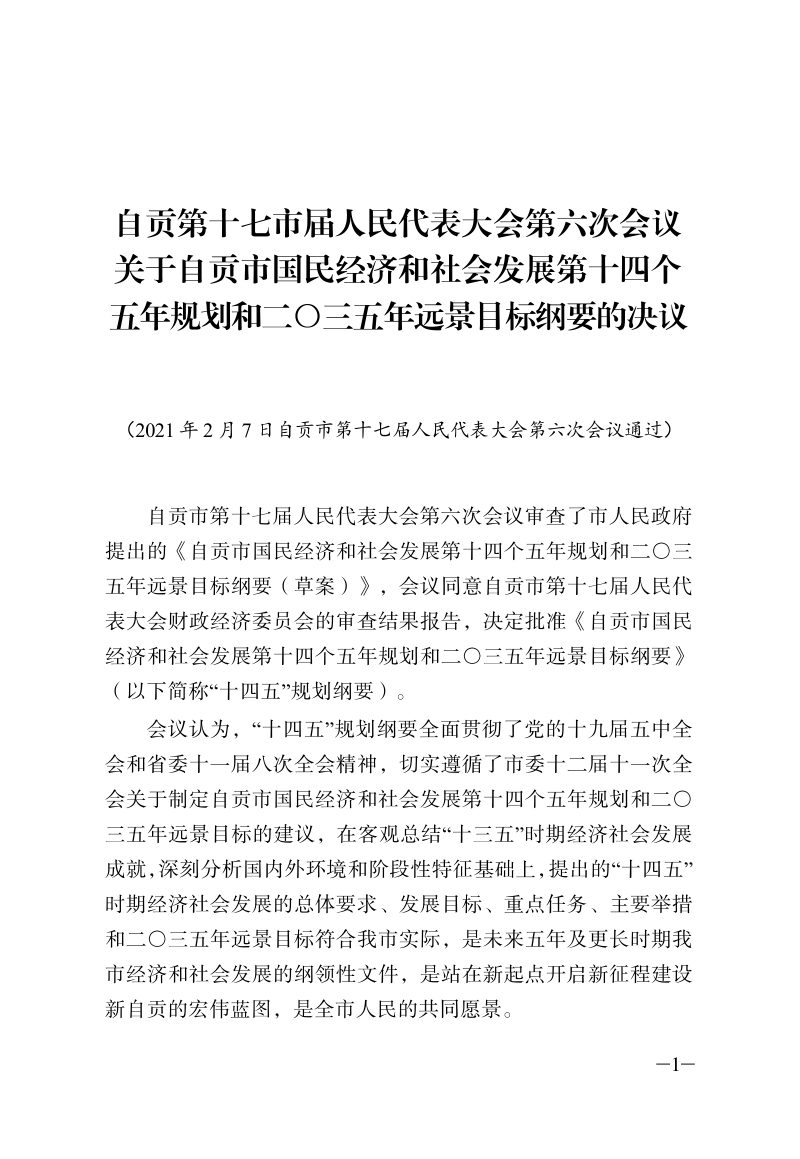 自贡第十七市届人民代表大会第六次会议
关于自贡市国民经济和社会发展第十四个
五年规划和二〇三五年远景目标纲要的决议

（2021年2月7日自贡市第十七届人民代表大会第六次会议通过）

自贡市第十七届人民代表大会第六次会议审查了市人民政府提出的《自贡市国民经济和社会发展第十四个五年规划和二〇三五年远景目标纲要（草案）》，会议同意自贡市第十七届人民代表大会财政经济委员会的审查结果报告，决定批准《自贡市国民经济和社会发展第十四个五年规划和二〇三五年远景目标纲要》（以下简称“十四五”规划纲要）。

会议认为，“十四五”规划纲要全面贯彻了党的十九届五中全会和省委十一届八次全会精神，切实遵循了市委十二届十一次全会关于制定自贡市国民经济和社会发展第十四个五年规划和二〇三五年远景目标的建议，在客观总结“十三五”时期经济社会发展成就，深刻分析国内外环境和阶段性特征基础上，提出的“十四五”时期经济社会发展的总体要求、发展目标、重点任务、主要举措和二〇三五年远景目标符合我市实际，是未来五年及更长时期我市经济和社会发展的纲领性文件，是站在新起点开启新征程建设新自贡的宏伟蓝图，是全市人民的共同愿景。

—1—